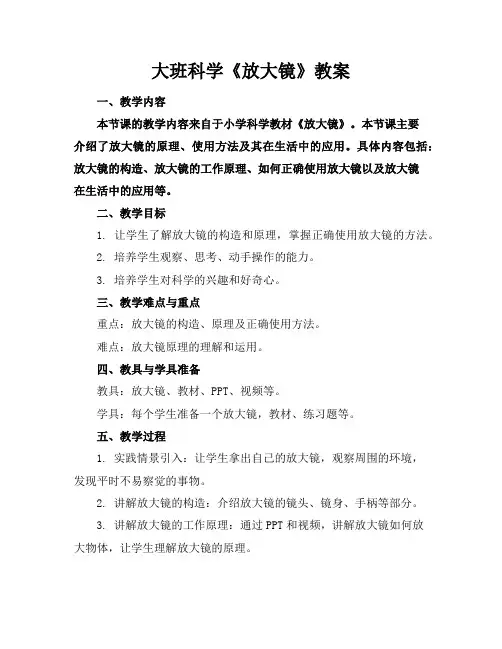 大班科学《放大镜》教案

一、教学内容

本节课的教学内容来自于小学科学教材《放大镜》。本节课主要介绍了放大镜的原理、使用方法及其在生活中的应用。具体内容包括：放大镜的构造、放大镜的工作原理、如何正确使用放大镜以及放大镜在生活中的应用等。

二、教学目标

1. 让学生了解放大镜的构造和原理，掌握正确使用放大镜的方法。

2. 培养学生观察、思考、动手操作的能力。

3. 培养学生对科学的兴趣和好奇心。

三、教学难点与重点

重点：放大镜的构造、原理及正确使用方法。

难点：放大镜原理的理解和运用。

四、教具与学具准备

教具：放大镜、教材、PPT、视频等。

学具：每个学生准备一个放大镜，教材、练习题等。

五、教学过程

1. 实践情景引入：让学生拿出自己的放大镜，观察周围的环境，发现平时不易察觉的事物。

2. 讲解放大镜的构造：介绍放大镜的镜头、镜身、手柄等部分。

3. 讲解放大镜的工作原理：通过PPT和视频，讲解放大镜如何放大物体，让学生理解放大镜的原理。